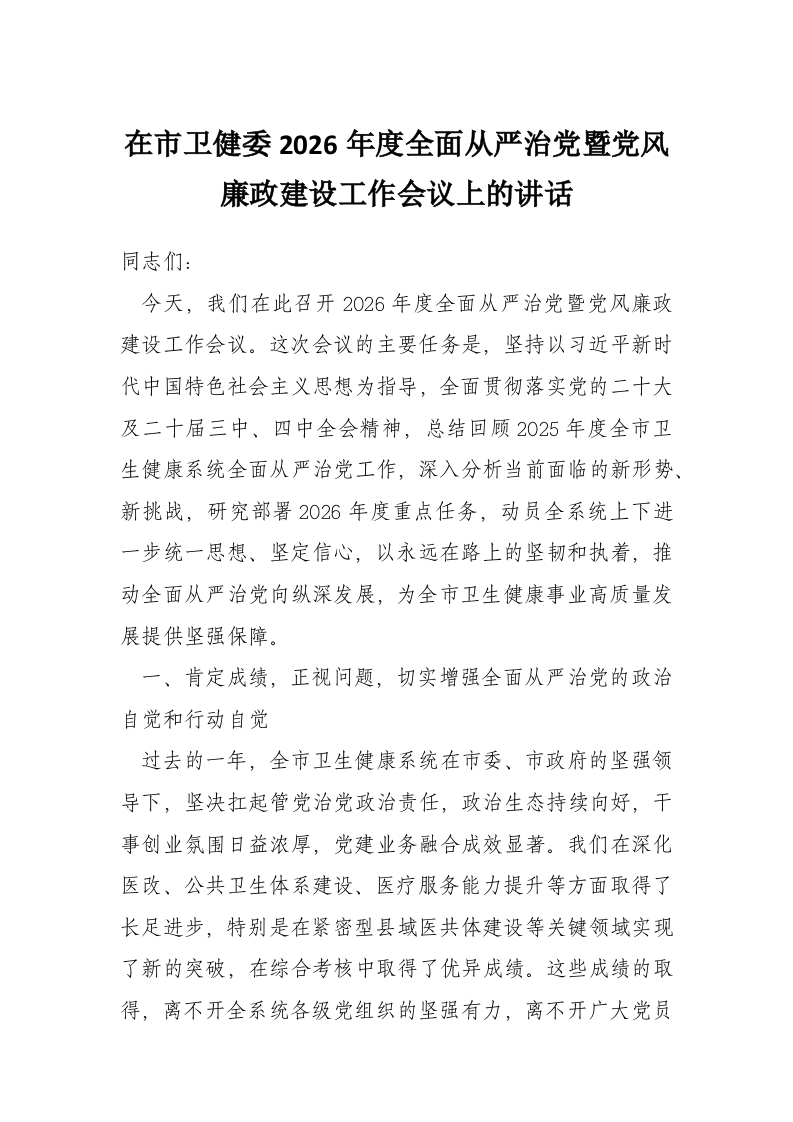 在市卫健委 2026 年度全面从严治党暨党风廉政建设工作会议上的讲话

同志们：

今天，我们在此召开 2026 年度全面从严治党暨党风廉政建设工作会议。这次会议的主要任务是，坚持以习近平新时代中国特色社会主义思想为指导，全面贯彻落实党的二十大及二十届三中、四中全会精神，总结回顾 2025 年度全市卫生健康系统全面从严治党工作，深入分析当前面临的新形势、新挑战，研究部署 2026 年度重点任务，动员全系统上下进一步统一思想、坚定信心，以永远在路上的坚韧和执着，推动全面从严治党向纵深发展，为全市卫生健康事业高质量发展提供坚强保障。

一、肯定成绩，正视问题，切实增强全面从严治党的政治自觉和行动自觉

过去的一年，全市卫生健康系统在市委、市政府的坚强领导下，坚决扛起管党治党政治责任，政治生态持续向好，干事创业氛围日益浓厚，党建业务融合成效显著。我们在深化医改、公共卫生体系建设、医疗服务能力提升等方面取得了长足进步，特别是在紧密型县域医共体建设等关键领域实现了新的突破，在综合考核中取得了优异成绩。这些成绩的取得，离不开全系统各级党组织的坚强有力，离不开广大党员